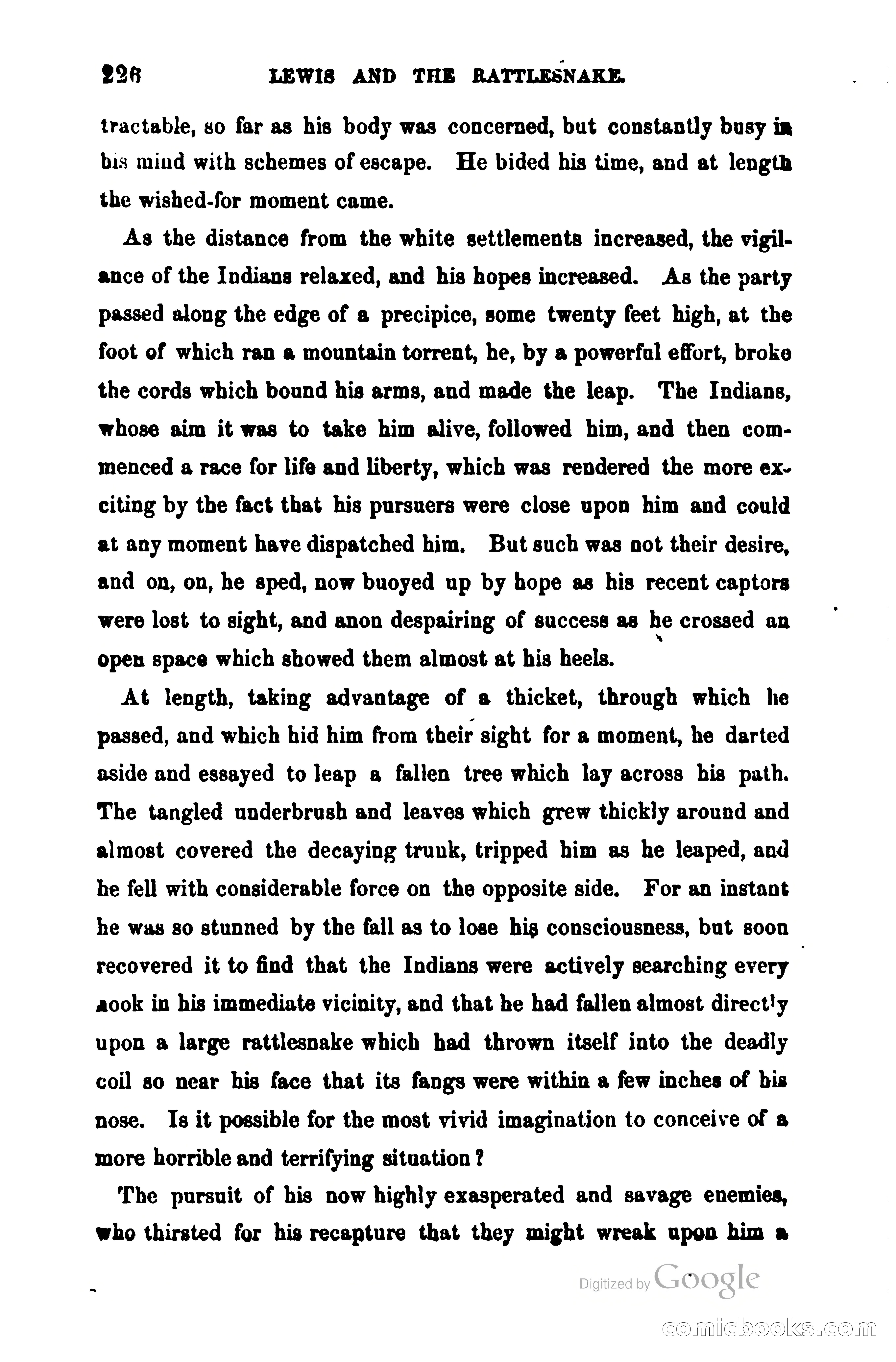 226 LEWIS AND THE RATTLESNAKE.

tractable, so far as his body was concerned, but constantly busy in his mind with schemes of escape. He bided his time, and at length the wished-for moment came.

As the distance from the white settlements increased, the vigilance of the Indians relaxed, and his hopes increased. As the party passed along the edge of a precipice, some twenty feet high, at the foot of which ran a mountain torrent, he, by a powerful effort, broke the cords which bound his arms, and made the leap. The Indians, whose aim it was to take him alive, followed him, and then commenced a race for life and liberty, which was rendered the more exciting by the fact that his pursuers were close upon him and could at any moment have dispatched him. But such was not their desire, and on, on, he sped, now buoyed up by hope as his recent captors were lost to sight, and anon despairing of success as he crossed an open space which showed them almost at his heels.

At length, taking advantage of a thicket, through which he passed, and which hid him from their sight for a moment, he darted aside and essayed to leap a fallen tree which lay across his path. The tangled underbrush and leaves which grew thickly around and almost covered the decaying trunk, tripped him as he leaped, and he fell with considerable force on the opposite side. For an instant he was so stunned by the fall as to lose his consciousness, but soon recovered it to find that the Indians were actively searching every nook in his immediate vicinity, and that he had fallen almost directly upon a large rattlesnake which had thrown itself into the deadly coil so near his face that its fangs were within a few inches of his nose. Is it possible for the most vivid imagination to conceive of a more horrible and terrifying situation?

The pursuit of his now highly exasperated and savage enemies, who thirsted for his recapture that they might wreak upon him a

Digitized by Google

comicbooks.com